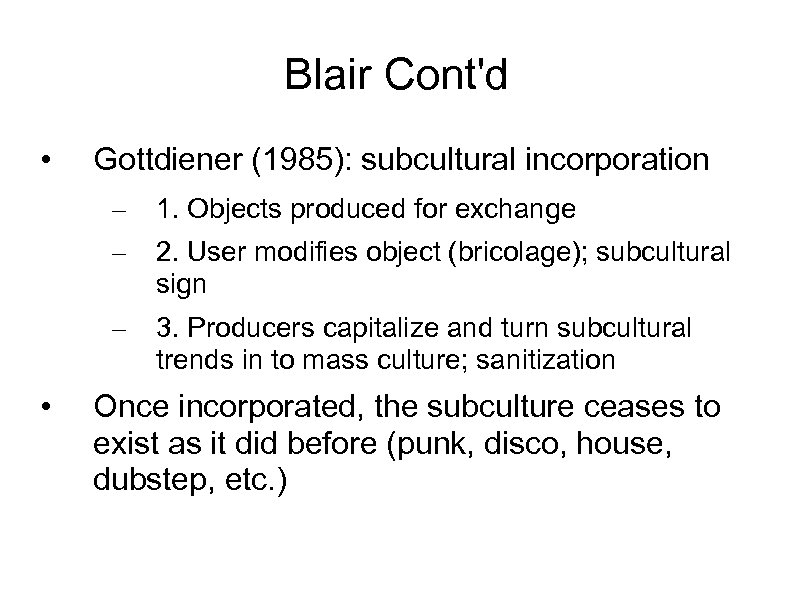 Blair Cont'd

• Gottdiener (1985): subcultural incorporation
  – 1. Objects produced for exchange
  – 2. User modifies object (bricolage); subcultural sign
  – 3. Producers capitalize and turn subcultural trends in to mass culture; sanitization

• Once incorporated, the subculture ceases to exist as it did before (punk, disco, house, dubstep, etc.)